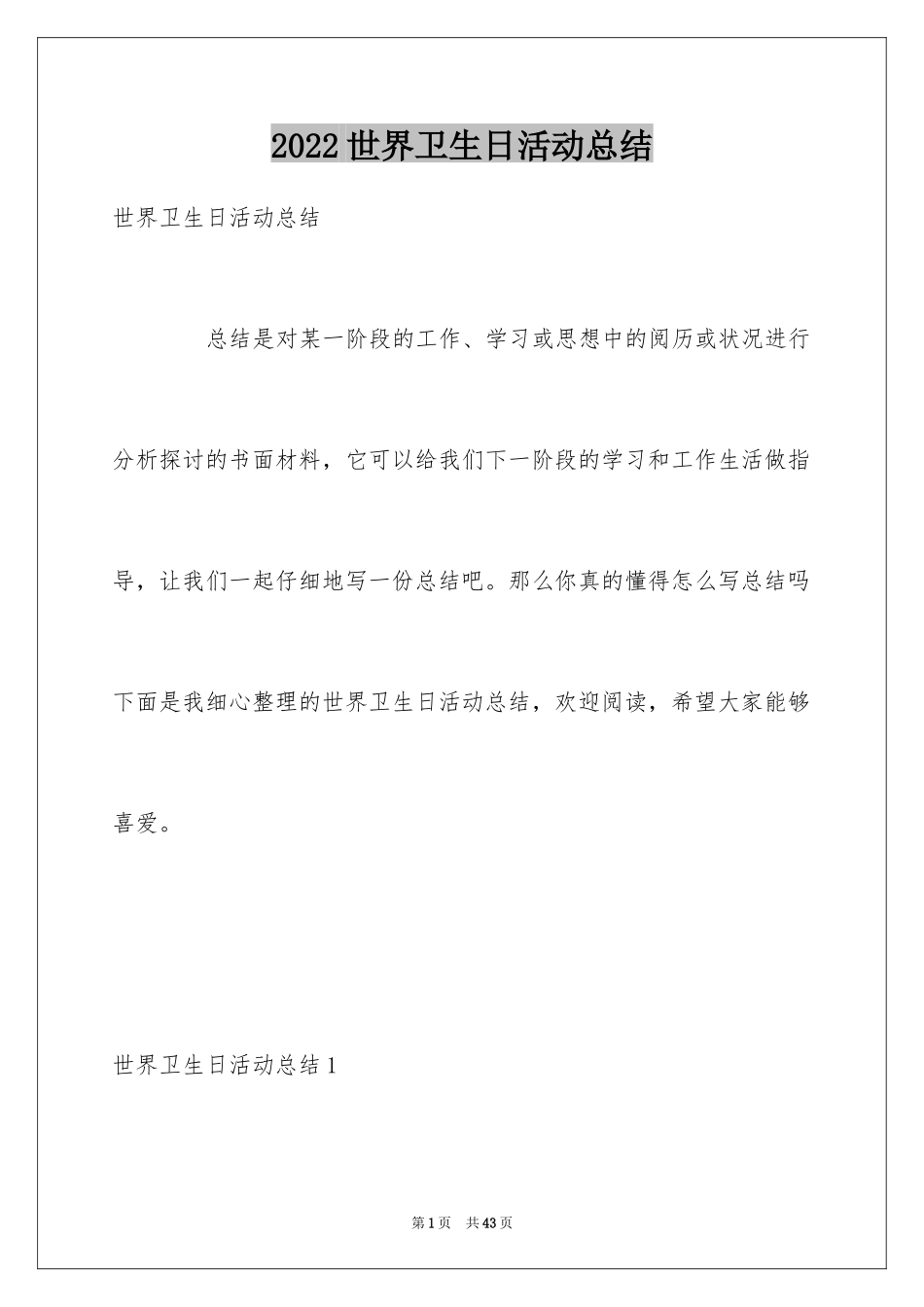 2022 世界卫生日活动总结

世界卫生日活动总结

总结是对某一阶段的工作、学习或思想中的阅历或状况进行分析探讨的书面材料，它可以给我们下一阶段的学习和工作生活做指导，让我们一起仔细地写一份总结吧。那么你真的懂得怎么写总结吗下面是我细心整理的世界卫生日活动总结，欢迎阅读，希望大家能够喜爱。

世界卫生日活动总结 1

第 1 页　共 43 页